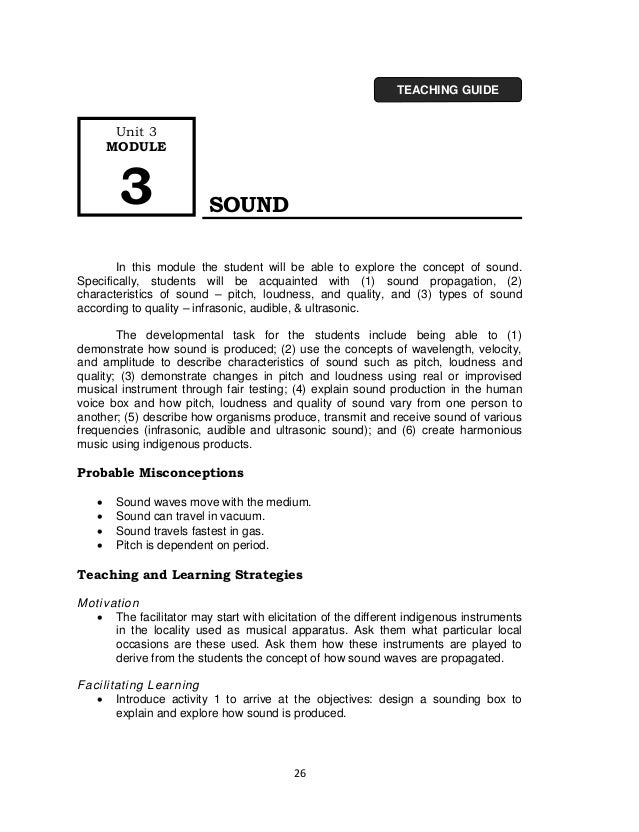 TEACHING GUIDE

Unit 3
MODULE

3

SOUND

In this module the student will be able to explore the concept of sound. Specifically, students will be acquainted with (1) sound propagation, (2) characteristics of sound – pitch, loudness, and quality, and (3) types of sound according to quality – infrasonic, audible, & ultrasonic.

The developmental task for the students include being able to (1) demonstrate how sound is produced; (2) use the concepts of wavelength, velocity, and amplitude to describe characteristics of sound such as pitch, loudness and quality; (3) demonstrate changes in pitch and loudness using real or improvised musical instrument through fair testing; (4) explain sound production in the human voice box and how pitch, loudness and quality of sound vary from one person to another; (5) describe how organisms produce, transmit and receive sound of various frequencies (infrasonic, audible and ultrasonic sound); and (6) create harmonious music using indigenous products.

Probable Misconceptions

• Sound waves move with the medium.
• Sound can travel in vacuum.
• Sound travels fastest in gas.
• Pitch is dependent on period.

Teaching and Learning Strategies

Motivation
• The facilitator may start with elicitation of the different indigenous instruments in the locality used as musical apparatus. Ask them what particular local occasions are these used. Ask them how these instruments are played to derive from the students the concept of how sound waves are propagated.

Facilitating Learning
• Introduce activity 1 to arrive at the objectives: design a sounding box to explain and explore how sound is produced.

26